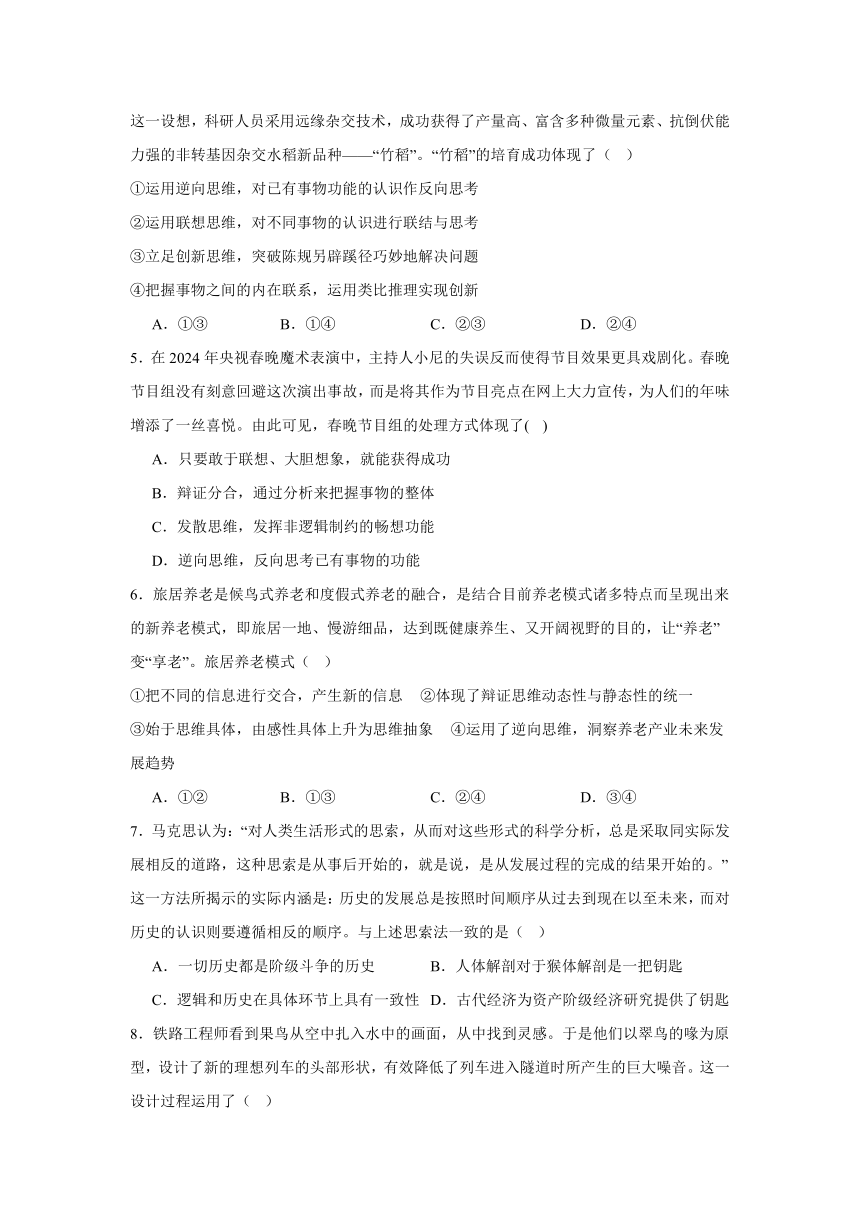 这一设想，科研人员采用远缘杂交技术，成功获得了产量高、富含多种微量元素、抗倒伏能力强的非转基因杂交水稻新品种——“竹稻”。“竹稻”的培育成功体现了（ ）

①运用逆向思维，对已有事物功能的认识作反向思考

②运用联想思维，对不同事物的认识进行联结与思考

③立足创新思维，突破陈规另辟蹊径巧妙地解决问题

④把握事物之间的内在联系，运用类比推理实现创新

A．①③　　B．①④　　C．②③　　D．②④

5．在 2024 年央视春晚魔术表演中，主持人小尼的失误反而使得节目效果更具戏剧化。春晚节目组没有刻意回避这次演出事故，而是将其作为节目亮点在网上大力宣传，为人们的年味增添了一丝喜悦。由此可见，春晚节目组的处理方式体现了( )

A．只要敢于联想、大胆想象，就能获得成功

B．辩证分合，通过分析来把握事物的整体

C．发散思维，发挥非逻辑制约的畅想功能

D．逆向思维，反向思考已有事物的功能

6．旅居养老是候鸟式养老和度假式养老的融合，是结合目前养老模式诸多特点而呈现出来的新养老模式，即旅居一地、慢游细品，达到既健康养生、又开阔视野的目的，让“养老”变“享老”。旅居养老模式（ ）

①把不同的信息进行交合，产生新的信息　②体现了辩证思维动态性与静态性的统一

③始于思维具体，由感性具体上升为思维抽象　④运用了逆向思维，洞察养老产业未来发展趋势

A．①②　　B．①③　　C．②④　　D．③④

7．马克思认为：“对人类生活形式的思索，从而对这些形式的科学分析，总是采取同实际发展相反的道路，这种思索是从事后开始的，就是说，是从发展过程的完成的结果开始的。”这一方法所揭示的实际内涵是：历史的发展总是按照时间顺序从过去到现在以至未来，而对历史的认识则要遵循相反的顺序。与上述思索法一致的是（ ）

A．一切历史都是阶级斗争的历史　　B．人体解剖对于猴体解剖是一把钥匙

C．逻辑和历史在具体环节上具有一致性　D．古代经济为资产阶级经济研究提供了钥匙

8．铁路工程师看到果鸟从空中扎入水中的画面，从中找到灵感。于是他们以翠鸟的喙为原型，设计了新的理想列车的头部形状，有效降低了列车进入隧道时所产生的巨大噪音。这一设计过程运用了（ ）